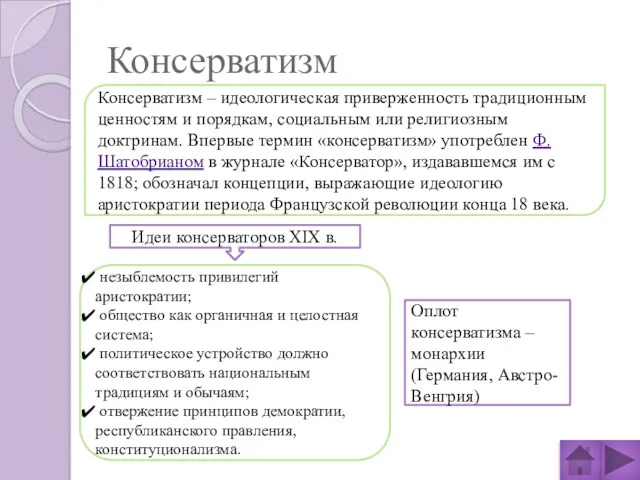 Консерватизм

Консерватизм – идеологическая приверженность традиционным ценностям и порядкам, социальным или религиозным доктринам. Впервые термин «консерватизм» употреблен Ф. Шатобрианом в журнале «Консерватор», издававшемся им с 1818; обозначал концепции, выражающие идеологию аристократии периода Французской революции конца 18 века.

Идеи консерваторов XIX в.

✔ незыблемость привилегий аристократии;
✔ общество как органичная и целостная система;
✔ политическое устройство должно соответствовать национальным традициям и обычаям;
✔ отвержение принципов демократии, республиканского правления, конституционализма.

Оплот консерватизма – монархии (Германия, Австро-Венгрия)